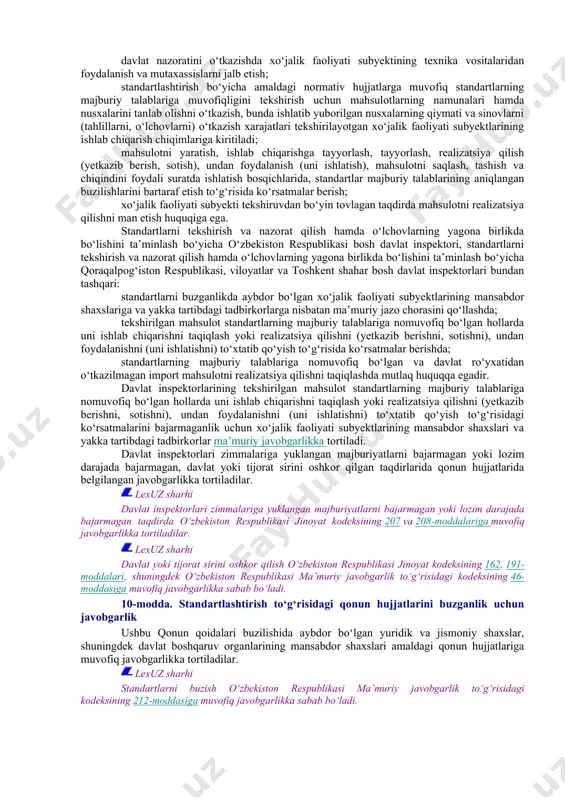 davlat nazoratini o‘tkazishda xo‘jalik faoliyati subyektining texnika vositalaridan foydalanish va mutaxassislarni jalb etish;

standartlashtirish bo‘yicha amaldagi normativ hujjatlarga muvofiq standartlarning majburiy talablariga muvofiqligini tekshirish uchun mahsulotlarning namunalari hamda nusxalarini tanlab olishni o‘tkazish, bunda ishlatib yuborilgan nusxalarning qiymati va sinovlarni (tahlillarni, o‘lchovlarni) o‘tkazish xarajatlari tekshirilayotgan xo‘jalik faoliyati subyektlarining ishlab chiqarish chiqimlariga kiritiladi;

mahsulotni yaratish, ishlab chiqarishga tayyorlash, tayyorlash, realizatsiya qilish (yetkazib berish, sotish), undan foydalanish (uni ishlatish), mahsulotni saqlash, tashish va chiqindini foydali suratda ishlatish bosqichlarida, standartlar majburiy talablarining aniqlangan buzilishlarini bartaraf etish to‘g‘risida ko‘rsatmalar berish;

xo‘jalik faoliyati subyekti tekshiruvdan bo‘yin tovlagan taqdirda mahsulotni realizatsiya qilishni man etish huquqiga ega.

Standartlarni tekshirish va nazorat qilish hamda o‘lchovlarning yagona birlikda bo‘lishini ta’minlash bo‘yicha O‘zbekiston Respublikasi bosh davlat inspektori, standartlarni tekshirish va nazorat qilish hamda o‘lchovlarning yagona birlikda bo‘lishini ta’minlash bo‘yicha Qoraqalpog‘iston Respublikasi, viloyatlar va Toshkent shahar bosh davlat inspektorlari bundan tashqari:

standartlarni buzganlikda aybdor bo‘lgan xo‘jalik faoliyati subyektlarining mansabdor shaxslariga va yakka tartibdagi tadbirkorlarga nisbatan ma’muriy jazo chorasini qo‘llashda;

tekshirilgan mahsulot standartlarning majburiy talablariga nomuvofiq bo‘lgan hollarda uni ishlab chiqarishni taqiqlash yoki realizatsiya qilishni (yetkazib berishni, sotishni), undan foydalanishni (uni ishlatishni) to‘xtatib qo‘yish to‘g‘risida ko‘rsatmalar berishda;

standartlarning majburiy talablariga nomuvofiq bo‘lgan va davlat ro‘yxatidan o‘tkazilmagan import mahsulotni realizatsiya qilishni taqiqlashda mutlaq huquqqa egadir.

Davlat inspektorlarining tekshirilgan mahsulot standartlarning majburiy talablariga nomuvofiq bo‘lgan hollarda uni ishlab chiqarishni taqiqlash yoki realizatsiya qilishni (yetkazib berishni, sotishni), undan foydalanishni (uni ishlatishni) to‘xtatib qo‘yish to‘g‘risidagi ko‘rsatmalarini bajarmaganlik uchun xo‘jalik faoliyati subyektlarining mansabdor shaxslari va yakka tartibdagi tadbirkorlar ma’muriy javobgarlikka tortiladi.

Davlat inspektorlari zimmalariga yuklangan majburiyatlarni bajarmagan yoki lozim darajada bajarmagan, davlat yoki tijorat sirini oshkor qilgan taqdirlarida qonun hujjatlarida belgilangan javobgarlikka tortiladilar.

LexUZ sharhi

Davlat inspektorlari zimmalariga yuklangan majburiyatlarni bajarmagan yoki lozim darajada bajarmagan taqdirda O‘zbekiston Respublikasi Jinoyat kodeksining 207 va 208-moddalariga muvofiq javobgarlikka tortiladilar.

LexUZ sharhi

Davlat yoki tijorat sirini oshkor qilish O‘zbekiston Respublikasi Jinoyat kodeksining 162, 191-moddalari, shuningdek O‘zbekiston Respublikasi Ma’muriy javobgarlik to‘g‘risidagi kodeksining 46-moddasiga muvofiq javobgarlikka sabab bo‘ladi.

10-modda. Standartlashtirish to‘g‘risidagi qonun hujjatlarini buzganlik uchun javobgarlik

Ushbu Qonun qoidalari buzilishida aybdor bo‘lgan yuridik va jismoniy shaxslar, shuningdek davlat boshqaruv organlarining mansabdor shaxslari amaldagi qonun hujjatlariga muvofiq javobgarlikka tortiladilar.

LexUZ sharhi

Standartlarni buzish O‘zbekiston Respublikasi Ma’muriy javobgarlik to‘g‘risidagi kodeksining 212-moddasiga muvofiq javobgarlikka sabab bo‘ladi.